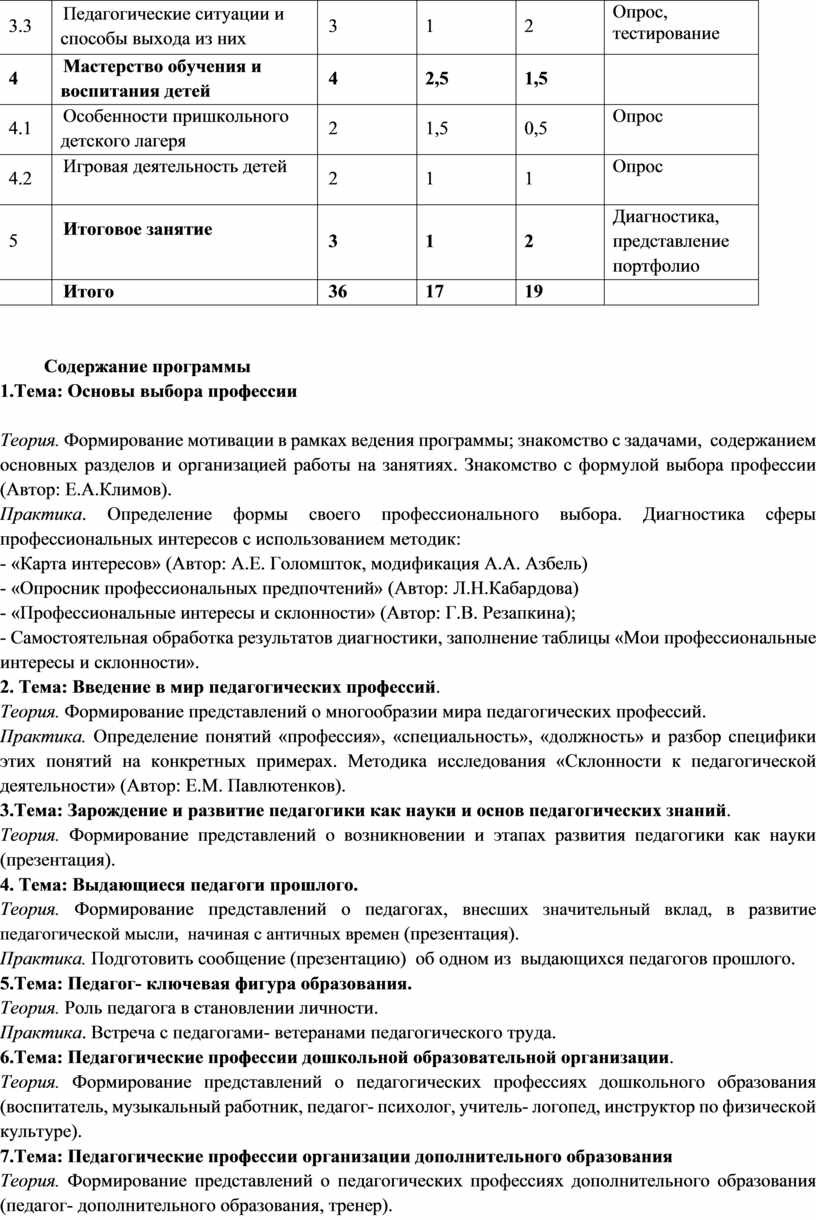 | 3.3 | Педагогические ситуации и способы выхода из них | 3 | 1 | 2 | Опрос, тестирование |
|---|---|---|---|---|---|
| 4 | Мастерство обучения и воспитания детей | 4 | 2,5 | 1,5 | |
| 4.1 | Особенности пришкольного детского лагеря | 2 | 1,5 | 0,5 | Опрос |
| 4.2 | Игровая деятельность детей | 2 | 1 | 1 | Опрос |
| 5 | Итоговое занятие | 3 | 1 | 2 | Диагностика, представление портфолио |
| | Итого | 36 | 17 | 19 | |

Содержание программы
1.Тема: Основы выбора профессии

Теория. Формирование мотивации в рамках ведения программы; знакомство с задачами, содержанием основных разделов и организацией работы на занятиях. Знакомство с формулой выбора профессии (Автор: Е.А.Климов).
Практика. Определение формы своего профессионального выбора. Диагностика сферы профессиональных интересов с использованием методик:
- «Карта интересов» (Автор: А.Е. Голомшток, модификация А.А. Азбель)
- «Опросник профессиональных предпочтений» (Автор: Л.Н.Кабардова)
- «Профессиональные интересы и склонности» (Автор: Г.В. Резапкина);
- Самостоятельная обработка результатов диагностики, заполнение таблицы «Мои профессиональные интересы и склонности».
2. Тема: Введение в мир педагогических профессий.
Теория. Формирование представлений о многообразии мира педагогических профессий.
Практика. Определение понятий «профессия», «специальность», «должность» и разбор специфики этих понятий на конкретных примерах. Методика исследования «Склонности к педагогической деятельности» (Автор: Е.М. Павлютенков).
3.Тема: Зарождение и развитие педагогики как науки и основ педагогических знаний.
Теория. Формирование представлений о возникновении и этапах развития педагогики как науки (презентация).
4. Тема: Выдающиеся педагоги прошлого.
Теория. Формирование представлений о педагогах, внесших значительный вклад, в развитие педагогической мысли, начиная с античных времен (презентация).
Практика. Подготовить сообщение (презентацию) об одном из выдающихся педагогов прошлого.
5.Тема: Педагог- ключевая фигура образования.
Теория. Роль педагога в становлении личности.
Практика. Встреча с педагогами- ветеранами педагогического труда.
6.Тема: Педагогические профессии дошкольной образовательной организации.
Теория. Формирование представлений о педагогических профессиях дошкольного образования (воспитатель, музыкальный работник, педагог- психолог, учитель- логопед, инструктор по физической культуре).
7.Тема: Педагогические профессии организации дополнительного образования
Теория. Формирование представлений о педагогических профессиях дополнительного образования (педагог- дополнительного образования, тренер).